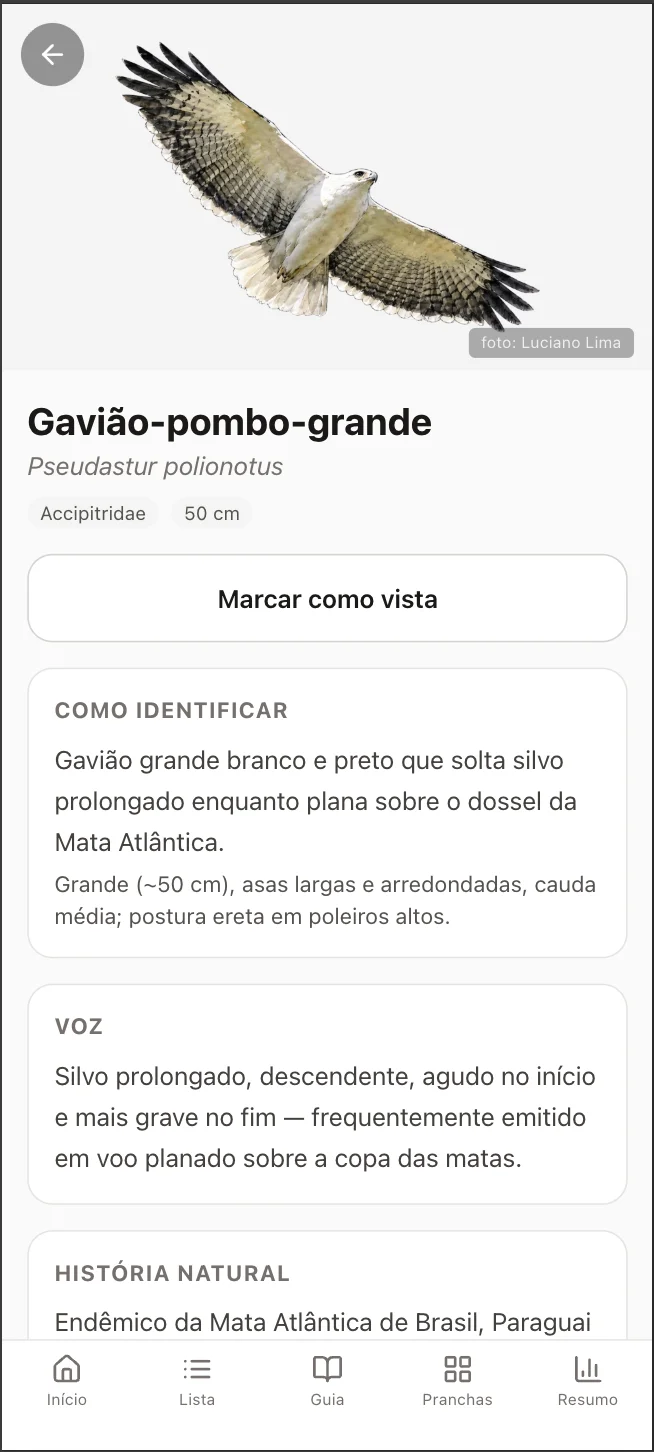 foto: Luciano Lima

Gavião-pombo-grande

Pseudastur polionotus

Accipitridae 50 cm

Marcar como vista

COMO IDENTIFICAR

Gavião grande branco e preto que solta silvo prolongado enquanto plana sobre o dossel da Mata Atlântica.

Grande (~50 cm), asas largas e arredondadas, cauda média; postura ereta em poleiros altos.

VOZ

Silvo prolongado, descendente, agudo no início e mais grave no fim — frequentemente emitido em voo planado sobre a copa das matas.

HISTÓRIA NATURAL

Endêmico da Mata Atlântica de Brasil, Paraguai

Início Lista Guia Pranchas Resumo